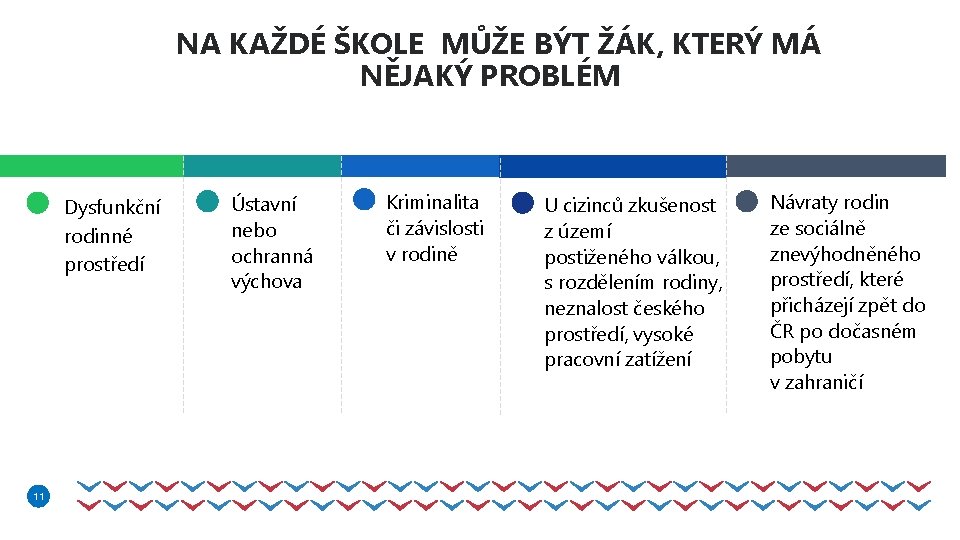 NA KAŽDÉ ŠKOLE MŮŽE BÝT ŽÁK, KTERÝ MÁ NĚJAKÝ PROBLÉM

Dysfunkční rodinné prostředí

Ústavní nebo ochranná výchova

Kriminalita či závislosti v rodině

U cizinců zkušenost z území postiženého válkou, s rozdělením rodiny, neznalost českého prostředí, vysoké pracovní zatížení

Návraty rodin ze sociálně znevýhodněného prostředí, které přicházejí zpět do ČR po dočasném pobytu v zahraničí

11